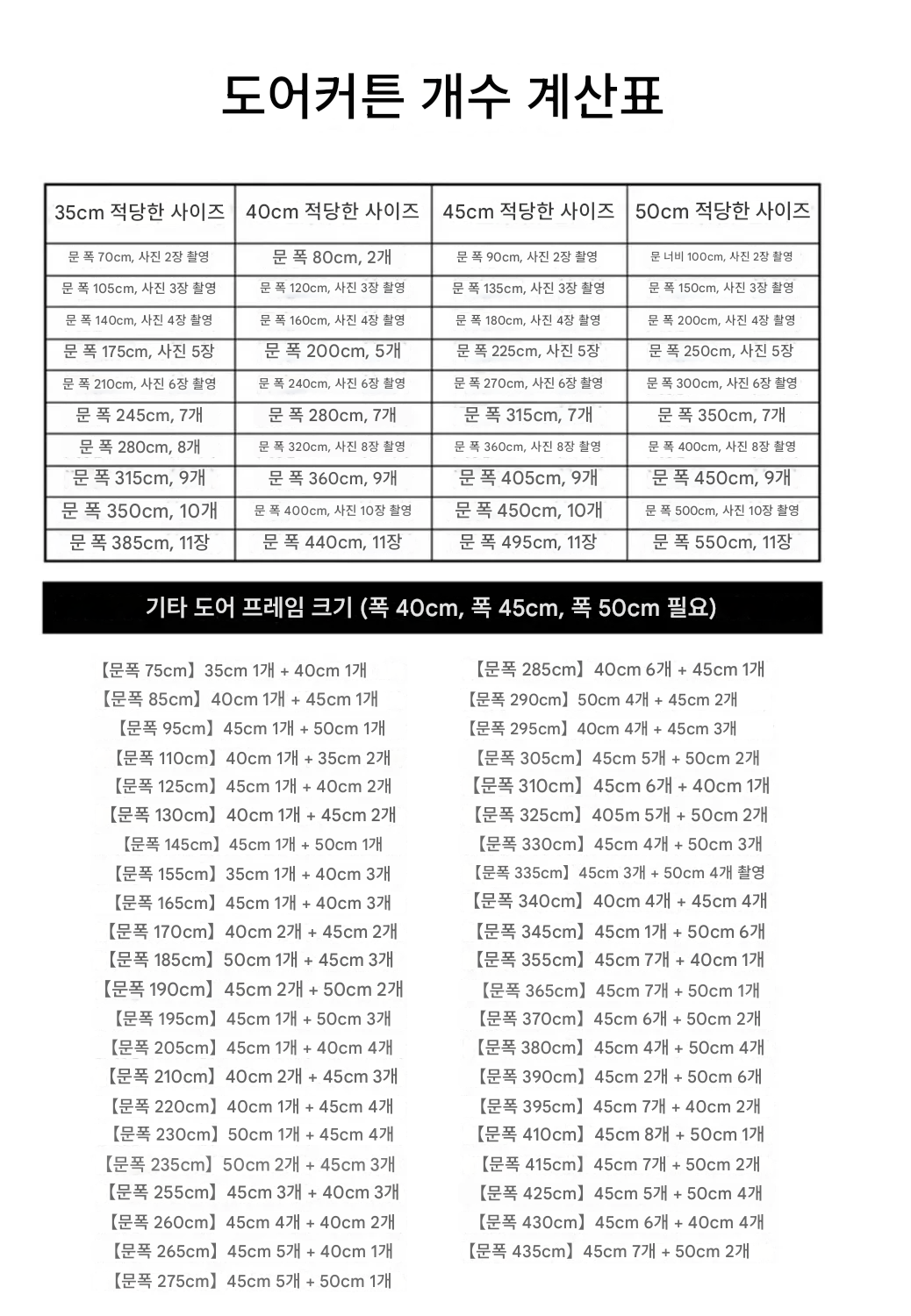 도어커튼 개수 계산표

| 35cm 적당한 사이즈 | 40cm 적당한 사이즈 | 45cm 적당한 사이즈 | 50cm 적당한 사이즈 |
|---|---|---|---|
| 문 폭 70cm, 사진 2장 촬영 | 문 폭 80cm, 2개 | 문 폭 90cm, 사진 2장 촬영 | 문 너비 100cm, 사진 2장 촬영 |
| 문 폭 105cm, 사진 3장 촬영 | 문 폭 120cm, 사진 3장 촬영 | 문 폭 135cm, 사진 3장 촬영 | 문 폭 150cm, 사진 3장 촬영 |
| 문 폭 140cm, 사진 4장 촬영 | 문 폭 160cm, 사진 4장 촬영 | 문 폭 180cm, 사진 4장 촬영 | 문 폭 200cm, 사진 4장 촬영 |
| 문 폭 175cm, 사진 5장 | 문 폭 200cm, 5개 | 문 폭 225cm, 사진 5장 | 문 폭 250cm, 사진 5장 |
| 문 폭 210cm, 사진 6장 촬영 | 문 폭 240cm, 사진 6장 촬영 | 문 폭 270cm, 사진 6장 촬영 | 문 폭 300cm, 사진 6장 촬영 |
| 문 폭 245cm, 7개 | 문 폭 280cm, 7개 | 문 폭 315cm, 7개 | 문 폭 350cm, 7개 |
| 문 폭 280cm, 8개 | 문 폭 320cm, 사진 8장 촬영 | 문 폭 360cm, 사진 8장 촬영 | 문 폭 400cm, 사진 8장 촬영 |
| 문 폭 315cm, 9개 | 문 폭 360cm, 9개 | 문 폭 405cm, 9개 | 문 폭 450cm, 9개 |
| 문 폭 350cm, 10개 | 문 폭 400cm, 사진 10장 촬영 | 문 폭 450cm, 10개 | 문 폭 500cm, 사진 10장 촬영 |
| 문 폭 385cm, 11장 | 문 폭 440cm, 11장 | 문 폭 495cm, 11장 | 문 폭 550cm, 11장 |

기타 도어 프레임 크기 (폭 40cm, 폭 45cm, 폭 50cm 필요)

【문폭 75cm】35cm 1개 + 40cm 1개
【문폭 85cm】40cm 1개 + 45cm 1개
【문폭 95cm】45cm 1개 + 50cm 1개
【문폭 110cm】40cm 1개 + 35cm 2개
【문폭 125cm】45cm 1개 + 40cm 2개
【문폭 130cm】40cm 1개 + 45cm 2개
【문폭 145cm】45cm 1개 + 50cm 1개
【문폭 155cm】35cm 1개 + 40cm 3개
【문폭 165cm】45cm 1개 + 40cm 3개
【문폭 170cm】40cm 2개 + 45cm 2개
【문폭 185cm】50cm 1개 + 45cm 3개
【문폭 190cm】45cm 2개 + 50cm 2개
【문폭 195cm】45cm 1개 + 50cm 3개
【문폭 205cm】45cm 1개 + 40cm 4개
【문폭 210cm】40cm 2개 + 45cm 3개
【문폭 220cm】40cm 1개 + 45cm 4개
【문폭 230cm】50cm 1개 + 45cm 4개
【문폭 235cm】50cm 2개 + 45cm 3개
【문폭 255cm】45cm 3개 + 40cm 3개
【문폭 260cm】45cm 4개 + 40cm 2개
【문폭 265cm】45cm 5개 + 40cm 1개
【문폭 275cm】45cm 5개 + 50cm 1개

【문폭 285cm】40cm 6개 + 45cm 1개
【문폭 290cm】50cm 4개 + 45cm 2개
【문폭 295cm】40cm 4개 + 45cm 3개
【문폭 305cm】45cm 5개 + 50cm 2개
【문폭 310cm】45cm 6개 + 40cm 1개
【문폭 325cm】405m 5개 + 50cm 2개
【문폭 330cm】45cm 4개 + 50cm 3개
【문폭 335cm】45cm 3개 + 50cm 4개 촬영
【문폭 340cm】40cm 4개 + 45cm 4개
【문폭 345cm】45cm 1개 + 50cm 6개
【문폭 355cm】45cm 7개 + 40cm 1개
【문폭 365cm】45cm 7개 + 50cm 1개
【문폭 370cm】45cm 6개 + 50cm 2개
【문폭 380cm】45cm 4개 + 50cm 4개
【문폭 390cm】45cm 2개 + 50cm 6개
【문폭 395cm】45cm 7개 + 40cm 2개
【문폭 410cm】45cm 8개 + 50cm 1개
【문폭 415cm】45cm 7개 + 50cm 2개
【문폭 425cm】45cm 5개 + 50cm 4개
【문폭 430cm】45cm 6개 + 40cm 4개
【문폭 435cm】45cm 7개 + 50cm 2개